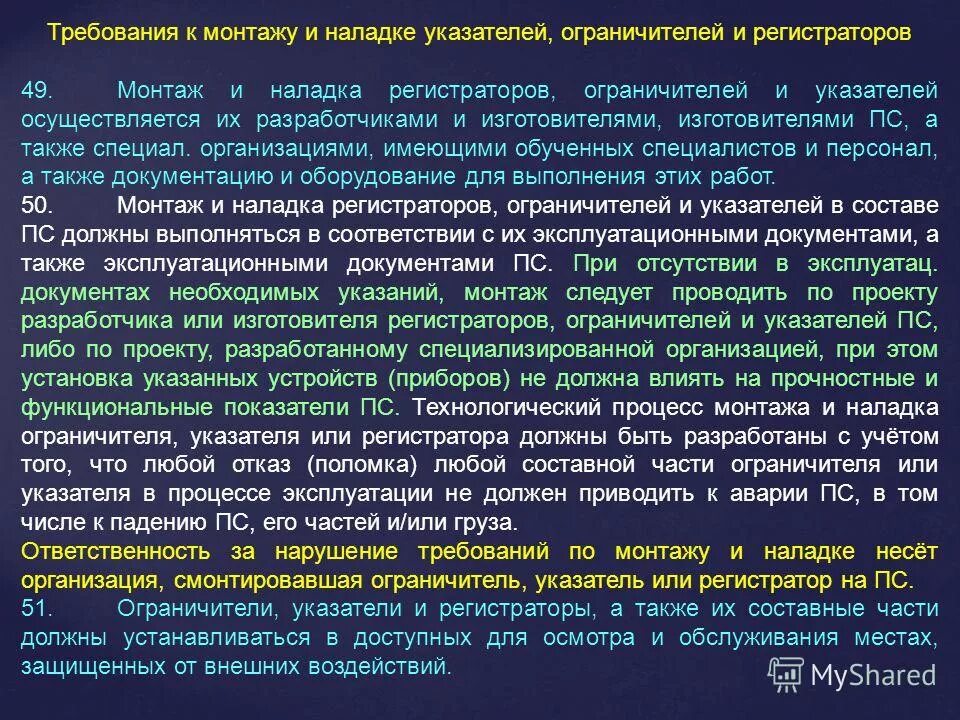 Требования к монтажу и наладке указателей, ограничителей и регистраторов

49. Монтаж и наладка регистраторов, ограничителей и указателей осуществляется их разработчиками и изготовителями, изготовителями ПС, а также специал. организациями, имеющими обученных специалистов и персонал, а также документацию и оборудование для выполнения этих работ.
50. Монтаж и наладка регистраторов, ограничителей и указателей в составе ПС должны выполняться в соответствии с их эксплуатационными документами, а также эксплуатационными документами ПС. При отсутствии в эксплуатац. документах необходимых указаний, монтаж следует проводить по проекту разработчика или изготовителя регистраторов, ограничителей и указателей ПС, либо по проекту, разработанному специализированной организацией, при этом установка указанных устройств (приборов) не должна влиять на прочностные и функциональные показатели ПС. Технологический процесс монтажа и наладка ограничителя, указателя или регистратора должны быть разработаны с учётом того, что любой отказ (поломка) любой составной части ограничителя или указателя в процессе эксплуатации не должен приводить к аварии ПС, в том числе к падению ПС, его частей и/или груза.
Ответственность за нарушение требований по монтажу и наладке несёт организация, смонтировавшая ограничитель, указатель или регистратор на ПС.
51. Ограничители, указатели и регистраторы, а также их составные части должны устанавливаться в доступных для осмотра и обслуживания местах, защищенных от внешних воздействий.

MyShared